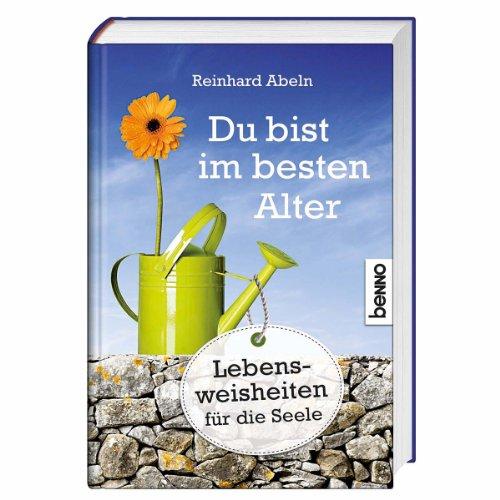 Reinhard Abeln

Du bist im besten Alter

benno

Lebensweisheiten für die Seele